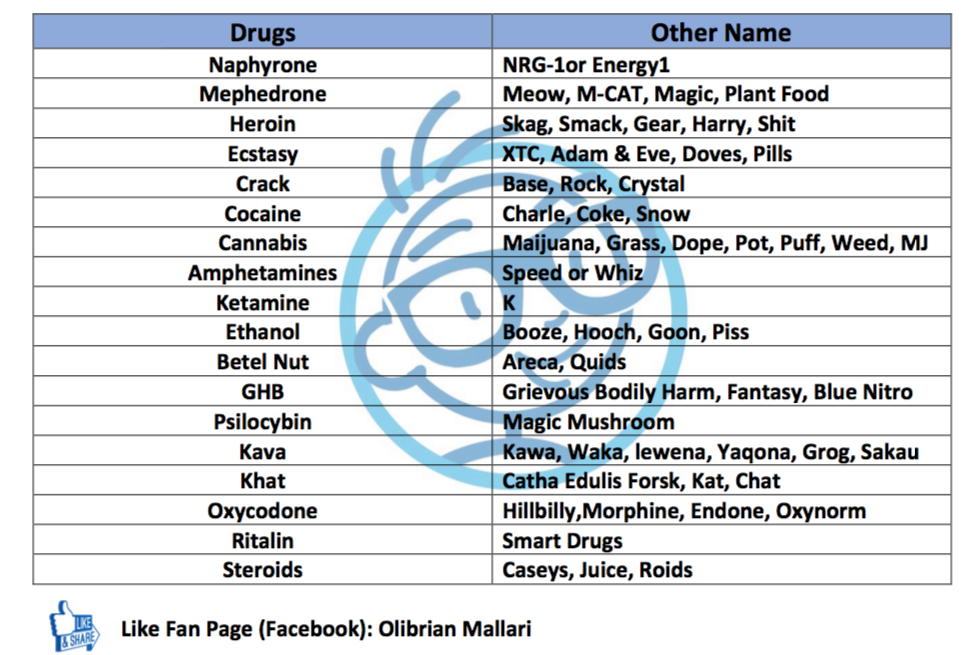 | Drugs | Other Name |
|---|---|
| Naphyrone | NRG-1or Energy1 |
| Mephedrone | Meow, M-CAT, Magic, Plant Food |
| Heroin | Skag, Smack, Gear, Harry, Shit |
| Ecstasy | XTC, Adam & Eve, Doves, Pills |
| Crack | Base, Rock, Crystal |
| Cocaine | Charle, Coke, Snow |
| Cannabis | Maijuana, Grass, Dope, Pot, Puff, Weed, MJ |
| Amphetamines | Speed or Whiz |
| Ketamine | K |
| Ethanol | Booze, Hooch, Goon, Piss |
| Betel Nut | Areca, Quids |
| GHB | Grievous Bodily Harm, Fantasy, Blue Nitro |
| Psilocybin | Magic Mushroom |
| Kava | Kawa, Waka, lewena, Yaqona, Grog, Sakau |
| Khat | Catha Edulis Forsk, Kat, Chat |
| Oxycodone | Hillbilly,Morphine, Endone, Oxynorm |
| Ritalin | Smart Drugs |
| Steroids | Caseys, Juice, Roids |

LIKE & SHARE

Like Fan Page (Facebook): Olibrian Mallari